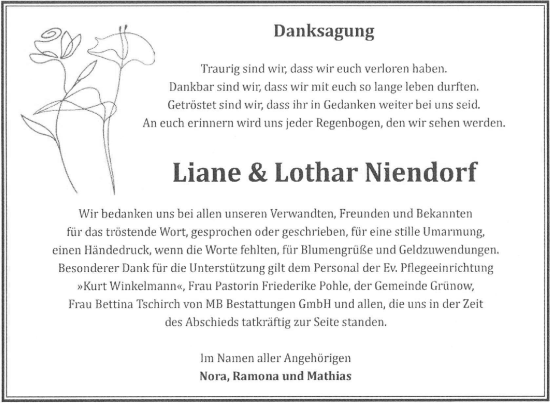 Danksagung

Traurig sind wir, dass wir euch verloren haben.
Dankbar sind wir, dass wir mit euch so lange leben durften.
Getröstet sind wir, dass ihr in Gedanken weiter bei uns seid.
An euch erinnern wird uns jeder Regenbogen, den wir sehen werden.

Liane & Lothar Niendorf

Wir bedanken uns bei allen unseren Verwandten, Freunden und Bekannten für das tröstende Wort, gesprochen oder geschrieben, für eine stille Umarmung, einen Händedruck, wenn die Worte fehlten, für Blumengrüße und Geldzuwendungen. Besonderer Dank für die Unterstützung gilt dem Personal der Ev. Pflegeeinrichtung »Kurt Winkelmann«, Frau Pastorin Friederike Pohle, der Gemeinde Grünow, Frau Bettina Tschirch von MB Bestattungen GmbH und allen, die uns in der Zeit des Abschieds tatkräftig zur Seite standen.

Im Namen aller Angehörigen
Nora, Ramona und Mathias